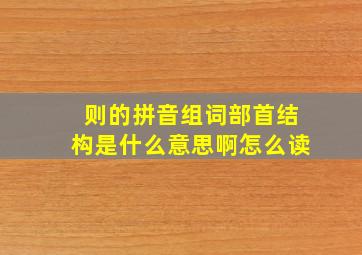 则的拼音组词部首结构是什么意思啊怎么读